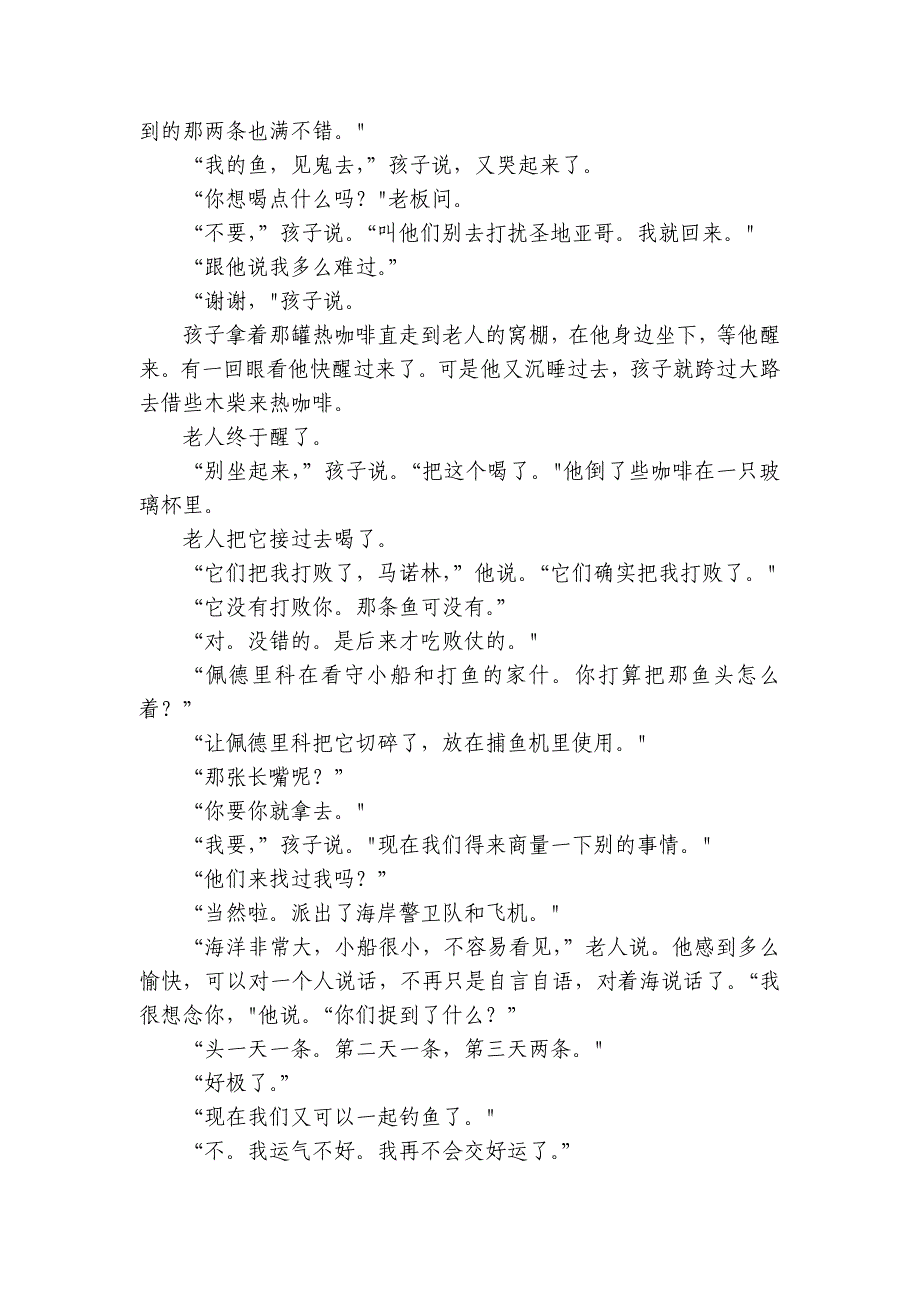 到的那两条也满不错。"

“我的鱼，见鬼去，”孩子说，又哭起来了。

“你想喝点什么吗？"老板问。

“不要，”孩子说。“叫他们别去打扰圣地亚哥。我就回来。"

“跟他说我多么难过。”

“谢谢，"孩子说。

孩子拿着那罐热咖啡直走到老人的窝棚，在他身边坐下，等他醒来。有一回眼看他快醒过来了。可是他又沉睡过去，孩子就跨过大路去借些木柴来热咖啡。

老人终于醒了。

“别坐起来，”孩子说。“把这个喝了。"他倒了些咖啡在一只玻璃杯里。

老人把它接过去喝了。

“它们把我打败了，马诺林，”他说。“它们确实把我打败了。"

“它没有打败你。那条鱼可没有。”

“对。没错的。是后来才吃败仗的。"

“佩德里科在看守小船和打鱼的家什。你打算把那鱼头怎么着？”

“让佩德里科把它切碎了，放在捕鱼机里使用。"

“那张长嘴呢？”

“你要你就拿去。"

“我要，”孩子说。"现在我们得来商量一下别的事情。"

“他们来找过我吗？”

“当然啦。派出了海岸警卫队和飞机。"

“海洋非常大，小船很小，不容易看见，”老人说。他感到多么愉快，可以对一个人说话，不再只是自言自语，对着海说话了。“我很想念你，"他说。“你们捉到了什么？”

“头一天一条。第二天一条，第三天两条。"

“好极了。”

“现在我们又可以一起钓鱼了。"

“不。我运气不好。我再不会交好运了。”